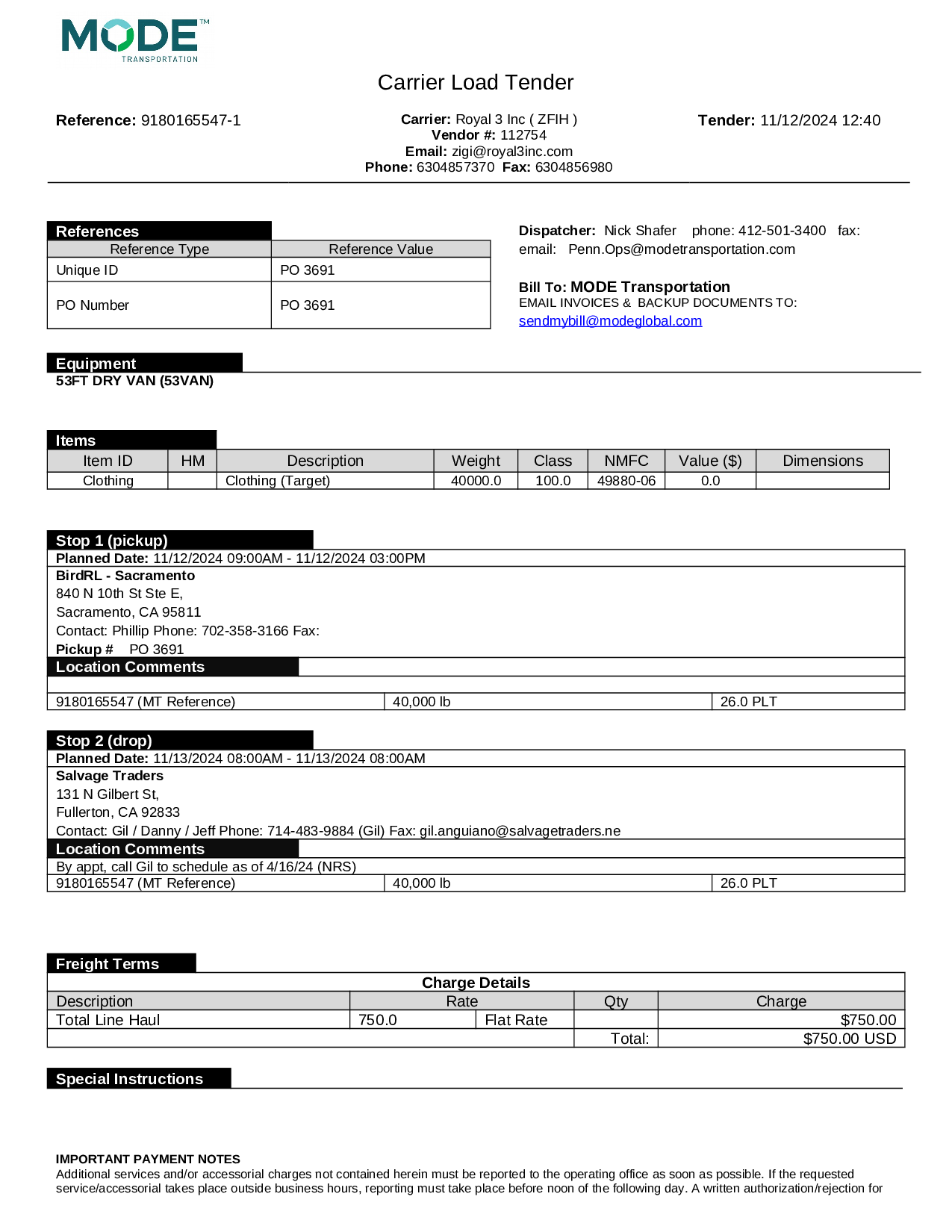 MODE™
TRANSPORTATION

Carrier Load Tender

Reference: 9180165547-1

Carrier: Royal 3 Inc ( ZFIH )
Vendor #: 112754
Email: zigi@royal3inc.com
Phone: 6304857370 Fax: 6304856980

Tender: 11/12/2024 12:40

References

| Reference Type | Reference Value |
|---|---|
| Unique ID | PO 3691 |
| PO Number | PO 3691 |

Dispatcher: Nick Shafer phone: 412-501-3400 fax:
email: Penn.Ops@modetransportation.com

Bill To: MODE Transportation
EMAIL INVOICES & BACKUP DOCUMENTS TO:
sendmybill@modeglobal.com

Equipment
53FT DRY VAN (53VAN)

Items

| Item ID | HM | Description | Weight | Class | NMFC | Value ($) | Dimensions |
|---|---|---|---|---|---|---|---|
| Clothing | | Clothing (Target) | 40000.0 | 100.0 | 49880-06 | 0.0 | |

Stop 1 (pickup)
Planned Date: 11/12/2024 09:00AM - 11/12/2024 03:00PM
BirdRL - Sacramento
840 N 10th St Ste E,
Sacramento, CA 95811
Contact: Phillip Phone: 702-358-3166 Fax:
Pickup # PO 3691
Location Comments

| 9180165547 (MT Reference) | 40,000 lb | 26.0 PLT |
|---|---|---|

Stop 2 (drop)
Planned Date: 11/13/2024 08:00AM - 11/13/2024 08:00AM
Salvage Traders
131 N Gilbert St,
Fullerton, CA 92833
Contact: Gil / Danny / Jeff Phone: 714-483-9884 (Gil) Fax: gil.anguiano@salvagetraders.ne
Location Comments
By appt, call Gil to schedule as of 4/16/24 (NRS)

| 9180165547 (MT Reference) | 40,000 lb | 26.0 PLT |
|---|---|---|

Freight Terms

Charge Details

| Description | Rate | | Qty | Charge |
|---|---|---|---|---|
| Total Line Haul | 750.0 | Flat Rate | | $750.00 |
| | | | Total: | $750.00 USD |

Special Instructions

IMPORTANT PAYMENT NOTES
Additional services and/or accessorial charges not contained herein must be reported to the operating office as soon as possible. If the requested service/accessorial takes place outside business hours, reporting must take place before noon of the following day. A written authorization/rejection for